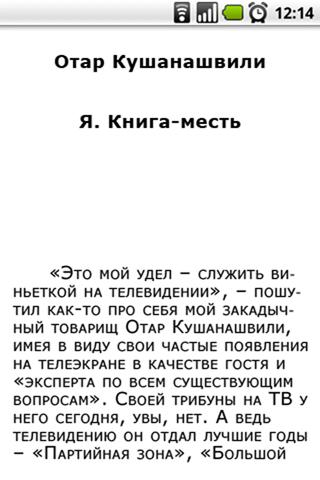 12:14

Отар Кушанашвили

Я. Книга-месть

«Это мой удел – служить виньеткой на телевидении», – пошутил как-то про себя мой закадычный товарищ Отар Кушанашвили, имея в виду свои частые появления на телеэкране в качестве гостя и «эксперта по всем существующим вопросам». Своей трибуны на ТВ у него сегодня, увы, нет. А ведь телевидению он отдал лучшие годы – «Партийная зона», «Большой